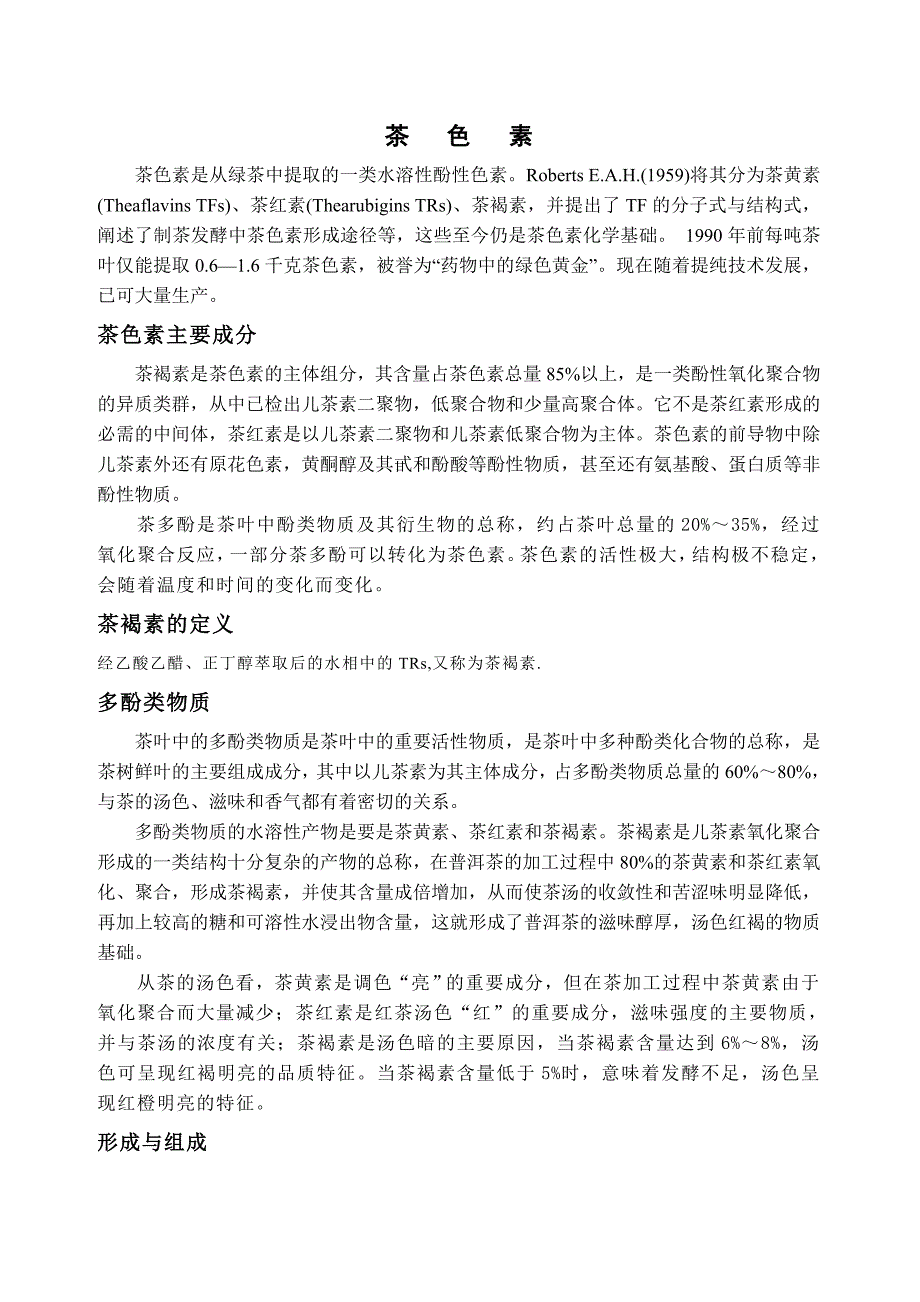 茶　色　素

茶色素是从绿茶中提取的一类水溶性酚性色素。Roberts E.A.H.(1959)将其分为茶黄素(Theaflavins TFs)、茶红素(Thearubigins TRs)、茶褐素，并提出了 TF 的分子式与结构式，阐述了制茶发酵中茶色素形成途径等，这些至今仍是茶色素化学基础。 1990 年前每吨茶叶仅能提取 0.6—1.6 千克茶色素，被誉为“药物中的绿色黄金”。现在随着提纯技术发展，已可大量生产。

茶色素主要成分

茶褐素是茶色素的主体组分，其含量占茶色素总量 85%以上，是一类酚性氧化聚合物的异质类群，从中已检出儿茶素二聚物，低聚合物和少量高聚合体。它不是茶红素形成的必需的中间体，茶红素是以儿茶素二聚物和儿茶素低聚合物为主体。茶色素的前导物中除儿茶素外还有原花色素，黄酮醇及其甙和酚酸等酚性物质，甚至还有氨基酸、蛋白质等非酚性物质。

茶多酚是茶叶中酚类物质及其衍生物的总称，约占茶叶总量的 20%～35%，经过氧化聚合反应，一部分茶多酚可以转化为茶色素。茶色素的活性极大，结构极不稳定，会随着温度和时间的变化而变化。

茶褐素的定义

经乙酸乙醋、正丁醇萃取后的水相中的 TRs,又称为茶褐素.

多酚类物质

茶叶中的多酚类物质是茶叶中的重要活性物质，是茶叶中多种酚类化合物的总称，是茶树鲜叶的主要组成成分，其中以儿茶素为其主体成分，占多酚类物质总量的 60%～80%，与茶的汤色、滋味和香气都有着密切的关系。

多酚类物质的水溶性产物是要是茶黄素、茶红素和茶褐素。茶褐素是儿茶素氧化聚合形成的一类结构十分复杂的产物的总称，在普洱茶的加工过程中 80%的茶黄素和茶红素氧化、聚合，形成茶褐素，并使其含量成倍增加，从而使茶汤的收敛性和苦涩味明显降低，再加上较高的糖和可溶性水浸出物含量，这就形成了普洱茶的滋味醇厚，汤色红褐的物质基础。

从茶的汤色看，茶黄素是调色“亮”的重要成分，但在茶加工过程中茶黄素由于氧化聚合而大量减少；茶红素是红茶汤色“红”的重要成分，滋味强度的主要物质，并与茶汤的浓度有关；茶褐素是汤色暗的主要原因，当茶褐素含量达到 6%～8%，汤色可呈现红褐明亮的品质特征。当茶褐素含量低于 5%时，意味着发酵不足，汤色呈现红橙明亮的特征。

形成与组成